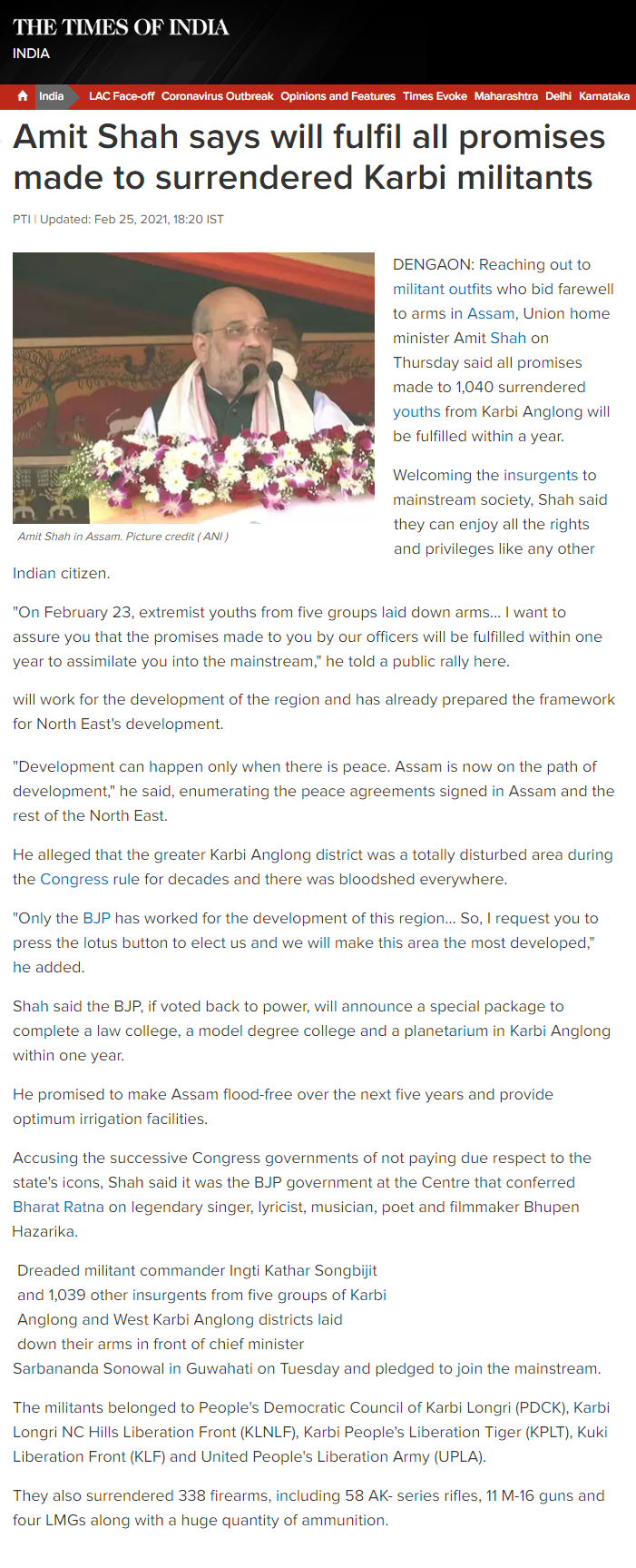 THE TIMES OF INDIA
INDIA

India LAC Face-off Coronavirus Outbreak Opinions and Features Times Evoke Maharashtra Delhi Karnataka

Amit Shah says will fulfil all promises made to surrendered Karbi militants

PTI | Updated: Feb 25, 2021, 18:20 IST

Amit Shah in Assam. Picture credit ( ANI )

DENGAON: Reaching out to militant outfits who bid farewell to arms in Assam, Union home minister Amit Shah on Thursday said all promises made to 1,040 surrendered youths from Karbi Anglong will be fulfilled within a year.

Welcoming the insurgents to mainstream society, Shah said they can enjoy all the rights and privileges like any other Indian citizen.

"On February 23, extremist youths from five groups laid down arms... I want to assure you that the promises made to you by our officers will be fulfilled within one year to assimilate you into the mainstream," he told a public rally here.

will work for the development of the region and has already prepared the framework for North East's development.

"Development can happen only when there is peace. Assam is now on the path of development," he said, enumerating the peace agreements signed in Assam and the rest of the North East.

He alleged that the greater Karbi Anglong district was a totally disturbed area during the Congress rule for decades and there was bloodshed everywhere.

"Only the BJP has worked for the development of this region... So, I request you to press the lotus button to elect us and we will make this area the most developed," he added.

Shah said the BJP, if voted back to power, will announce a special package to complete a law college, a model degree college and a planetarium in Karbi Anglong within one year.

He promised to make Assam flood-free over the next five years and provide optimum irrigation facilities.

Accusing the successive Congress governments of not paying due respect to the state's icons, Shah said it was the BJP government at the Centre that conferred Bharat Ratna on legendary singer, lyricist, musician, poet and filmmaker Bhupen Hazarika.

Dreaded militant commander Ingti Kathar Songbijit and 1,039 other insurgents from five groups of Karbi Anglong and West Karbi Anglong districts laid down their arms in front of chief minister Sarbananda Sonowal in Guwahati on Tuesday and pledged to join the mainstream.

The militants belonged to People's Democratic Council of Karbi Longri (PDCK), Karbi Longri NC Hills Liberation Front (KLNLF), Karbi People's Liberation Tiger (KPLT), Kuki Liberation Front (KLF) and United People's Liberation Army (UPLA).

They also surrendered 338 firearms, including 58 AK- series rifles, 11 M-16 guns and four LMGs along with a huge quantity of ammunition.